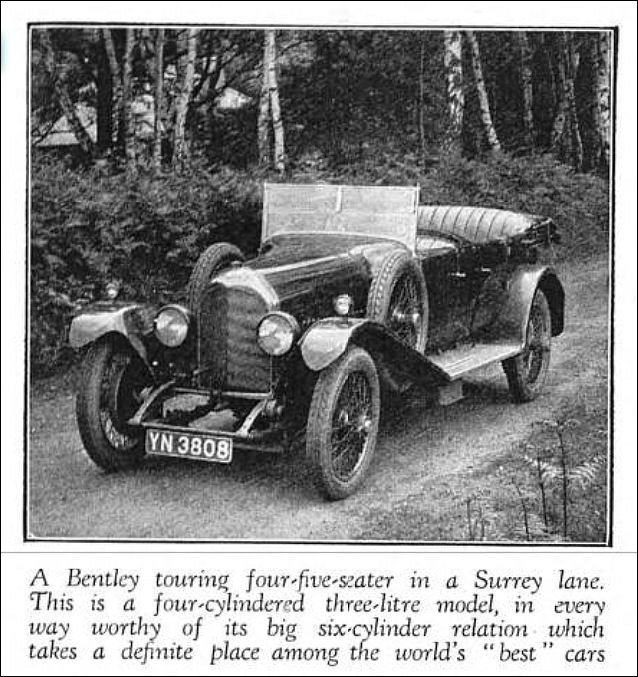 YN 3808

A Bentley touring four-five-seater in a Surrey lane. This is a four-cylindered three-litre model, in every way worthy of its big six-cylinder relation which takes a definite place among the world's "best" cars